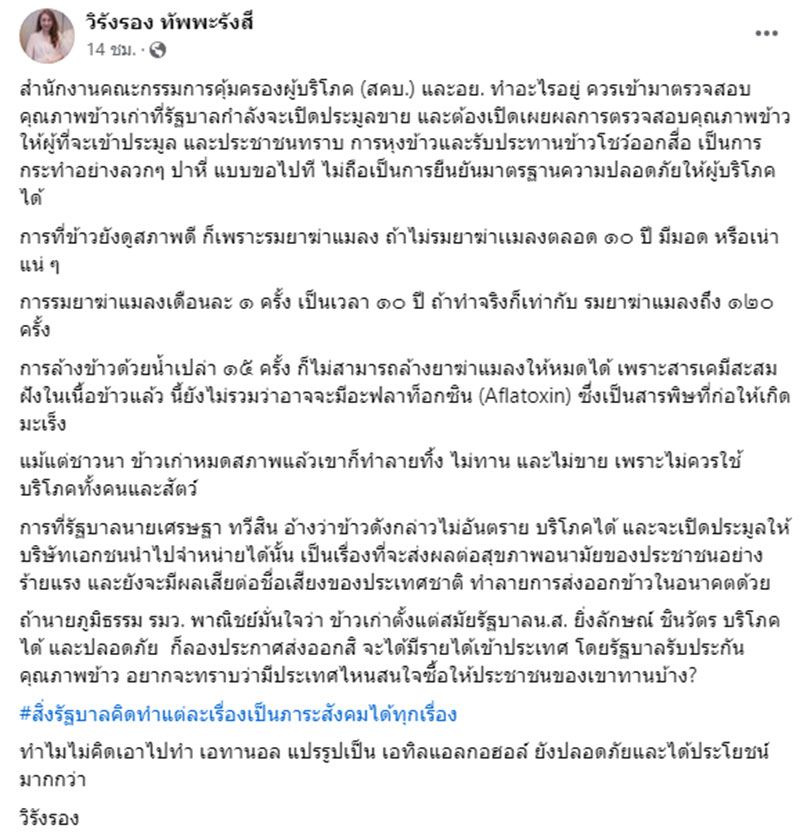 วิรังรอง ทัพพะรังสี
14 ชม. ·

สำนักงานคณะกรรมการคุ้มครองผู้บริโภค (สคบ.) และอย. ทำอะไรอยู่ ควรเข้ามาตรวจสอบคุณภาพข้าวเก่าที่รัฐบาลกำลังจะเปิดประมูลขาย และต้องเปิดเผยผลการตรวจสอบคุณภาพข้าวให้ผู้ที่จะเข้าประมูล และประชาชนทราบ การหุงข้าวและรับประทานข้าวโชว์ออกสื่อ เป็นการกระทำอย่างลวกๆ ปาหี่ แบบขอไปที ไม่ถือเป็นการยืนยันมาตรฐานความปลอดภัยให้ผู้บริโภคได้

การที่ข้าวยังดูสภาพดี ก็เพราะรมยาฆ่าแมลง ถ้าไม่รมยาฆ่าแมลงตลอด ๑๐ ปี มีมอด หรือเน่าแน่ ๆ

การรมยาฆ่าแมลงเดือนละ ๑ ครั้ง เป็นเวลา ๑๐ ปี ถ้าทำจริงก็เท่ากับ รมยาฆ่าแมลงถึง ๑๒๐ ครั้ง

การล้างข้าวด้วยน้ำเปล่า ๑๕ ครั้ง ก็ไม่สามารถล้างยาฆ่าแมลงให้หมดได้ เพราะสารเคมีสะสมฝังในเนื้อข้าวแล้ว นี้ยังไม่รวมว่าอาจจะมีอะฟลาท็อกซิน (Aflatoxin) ซึ่งเป็นสารพิษที่ก่อให้เกิดมะเร็ง

แม้แต่ชาวนา ข้าวเก่าหมดสภาพแล้วเขาก็ทำลายทิ้ง ไม่ทาน และไม่ขาย เพราะไม่ควรใช้บริโภคทั้งคนและสัตว์

การที่รัฐบาลนายเศรษฐา ทวีสิน อ้างว่าข้าวดังกล่าวไม่อันตราย บริโภคได้ และจะเปิดประมูลให้บริษัทเอกชนนำไปจำหน่ายได้นั้น เป็นเรื่องที่จะส่งผลต่อสุขภาพอนามัยของประชาชนอย่างร้ายแรง และยังจะมีผลเสียต่อชื่อเสียงของประเทศชาติ ทำลายการส่งออกข้าวในอนาคตด้วย

ถ้านายภูมิธรรม รมว. พาณิชย์มั่นใจว่า ข้าวเก่าตั้งแต่สมัยรัฐบาลน.ส. ยิ่งลักษณ์ ชินวัตร บริโภคได้ และปลอดภัย ก็ลองประกาศส่งออกสิ จะได้มีรายได้เข้าประเทศ โดยรัฐบาลรับประกันคุณภาพข้าว อยากจะทราบว่ามีประเทศไหนสนใจซื้อให้ประชาชนของเขาทานบ้าง?

#สิ่งรัฐบาลคิดทำแต่ละเรื่องเป็นภาระสังคมได้ทุกเรื่อง

ทำไมไม่คิดเอาไปทำ เอทานอล แปรรูปเป็น เอทิลแอลกอฮอล์ ยังปลอดภัยและได้ประโยชน์มากกว่า

วิรังรอง